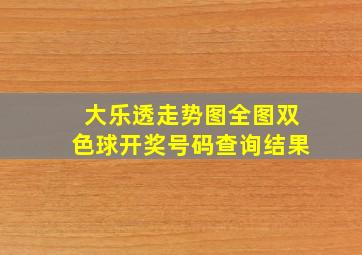 大乐透走势图全图双色球开奖号码查询结果